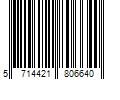 5 714421 806640